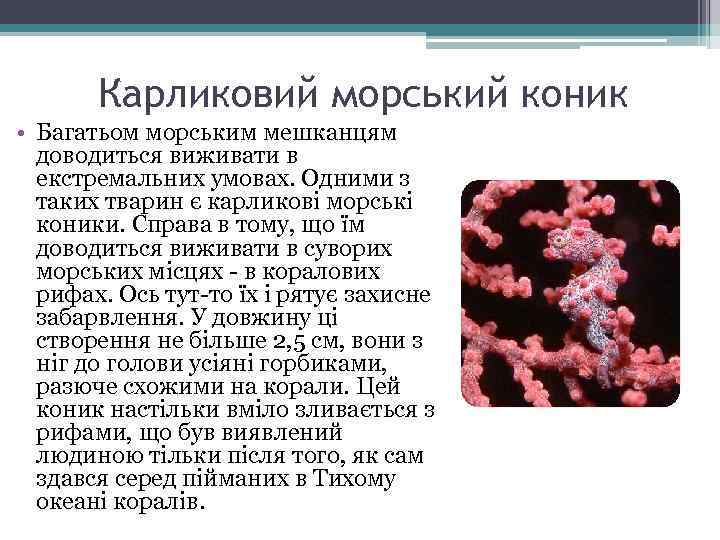 Карликовий морський коник

• Багатьом морським мешканцям доводиться виживати в екстремальних умовах. Одними з таких тварин є карликові морські коники. Справа в тому, що їм доводиться виживати в суворих морських місцях - в коралових рифах. Ось тут-то їх і рятує захисне забарвлення. У довжину ці створення не більше 2,5 см, вони з ніг до голови усіяні горбиками, разюче схожими на корали. Цей коник настільки вміло зливається з рифами, що був виявлений людиною тільки після того, як сам здався серед пійманих в Тихому океані коралів.